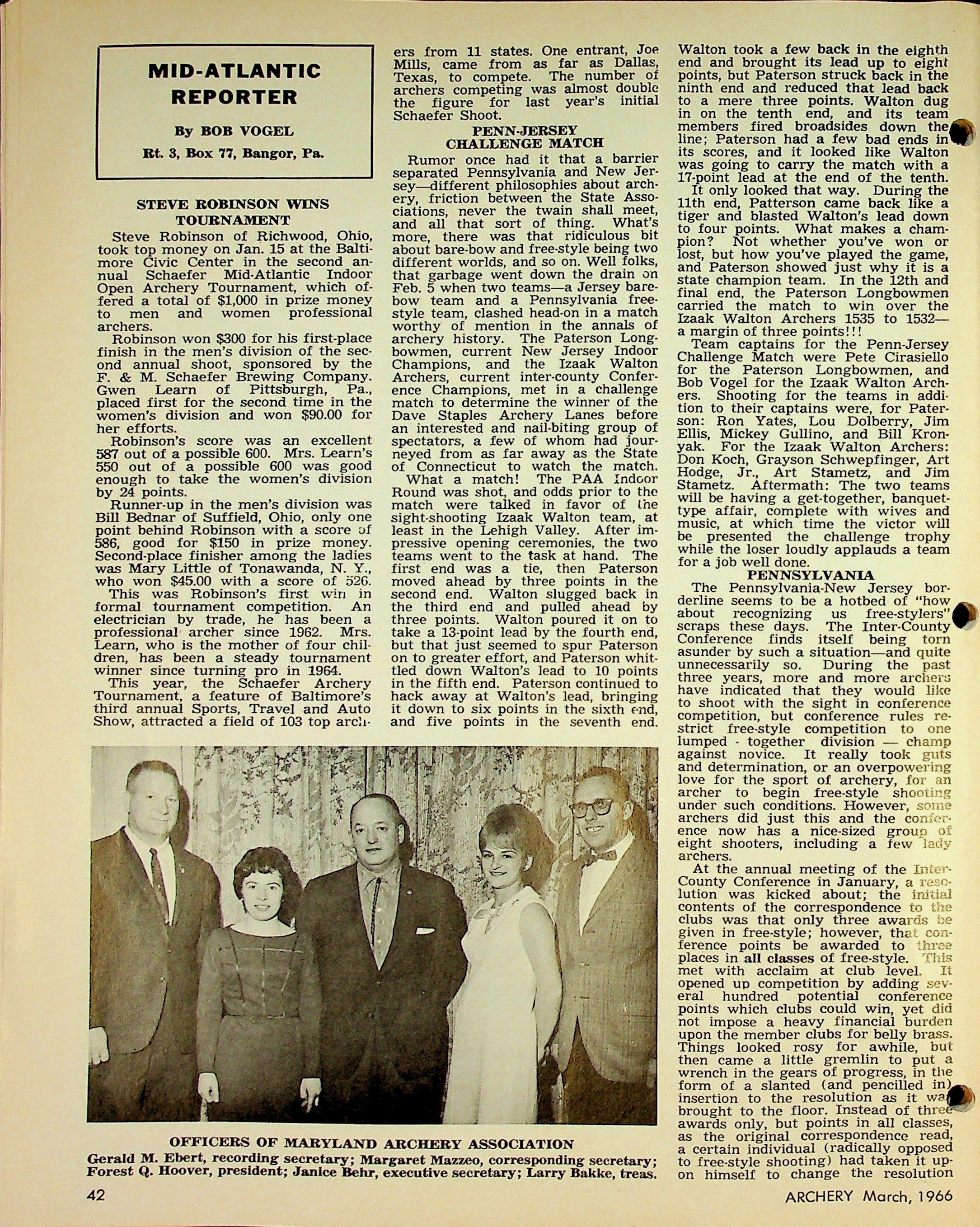 MID-ATLANTIC REPORTER

By BOB VOGEL

Rt. 3, Box 77, Bangor, Pa.

STEVE ROBINSON WINS TOURNAMENT

Steve Robinson of Richwood, Ohio, took top money on Jan. 15 at the Baltimore Civic Center in the second annual Schaefer Mid-Atlantic Indoor Open Archery Tournament, which offered a total of $1,000 in prize money to men and women professional archers.

Robinson won $300 for his first-place finish in the men's division of the second annual shoot, sponsored by the F. & M. Schaefer Brewing Company. Gwen Learn of Pittsburgh, Pa., placed first for the second time in the women's division and won $90.00 for her efforts.

Robinson's score was an excellent 587 out of a possible 600. Mrs. Learn's 550 out of a possible 600 was good enough to take the women's division by 24 points.

Runner-up in the men's division was Bill Bednar of Suffield, Ohio, only one point behind Robinson with a score of 586, good for $150 in prize money. Second-place finisher among the ladies was Mary Little of Tonawanda, N. Y., who won $45.00 with a score of 526.

This was Robinson's first win in formal tournament competition. An electrician by trade, he has been a professional archer since 1962. Mrs. Learn, who is the mother of four children, has been a steady tournament winner since turning pro in 1964.

This year, the Schaefer Archery Tournament, a feature of Baltimore's third annual Sports, Travel and Auto Show, attracted a field of 103 top archers from 11 states. One entrant, Joe Mills, came from as far as Dallas, Texas, to compete. The number of archers competing was almost double the figure for last year's initial Schaefer Shoot.

PENN-JERSEY CHALLENGE MATCH

Rumor once had it that a barrier separated Pennsylvania and New Jersey—different philosophies about archery, friction between the State Associations, never the twain shall meet, and all that sort of thing. What's more, there was that ridiculous bit about bare-bow and free-style being two different worlds, and so on. Well folks, that garbage went down the drain on Feb. 5 when two teams—a Jersey bare-bow team and a Pennsylvania free-style team, clashed head-on in a match worthy of mention in the annals of archery history. The Paterson Longbowmen, current New Jersey Indoor Champions, and the Izaak Walton Archers, current inter-county Conference Champions, met in a challenge match to determine the winner of the Dave Staples Archery Lanes before an interested and nail-biting group of spectators, a few of whom had journeyed from as far away as the State of Connecticut to watch the match.

What a match! The PAA Indoor Round was shot, and odds prior to the match were talked in favor of the sight-shooting Izaak Walton team, at least in the Lehigh Valley. After impressive opening ceremonies, the two teams went to the task at hand. The first end was a tie, then Paterson moved ahead by three points in the second end. Walton slugged back in the third end and pulled ahead by three points. Walton poured it on to take a 13-point lead by the fourth end, but that just seemed to spur Paterson on to greater effort, and Paterson whittled down Walton's lead to 10 points in the fifth end. Paterson continued to hack away at Walton's lead, bringing it down to six points in the sixth end, and five points in the seventh end. Walton took a few back in the eighth end and brought its lead up to eight points, but Paterson struck back in the ninth end and reduced that lead back to a mere three points. Walton dug in on the tenth end, and its team members fired broadsides down the line; Paterson had a few bad ends in its scores, and it looked like Walton was going to carry the match with a 17-point lead at the end of the tenth.

It only looked that way. During the 11th end, Patterson came back like a tiger and blasted Walton's lead down to four points. What makes a champion? Not whether you've won or lost, but how you've played the game, and Paterson showed just why it is a state champion team. In the 12th and final end, the Paterson Longbowmen carried the match to win over the Izaak Walton Archers 1535 to 1532—a margin of three points!!!

Team captains for the Penn-Jersey Challenge Match were Pete Cirasiello for the Paterson Longbowmen, and Bob Vogel for the Izaak Walton Archers. Shooting for the teams in addition to their captains were, for Paterson: Ron Yates, Lou Dolberry, Jim Ellis, Mickey Gullino, and Bill Kronyak. For the Izaak Walton Archers: Don Koch, Grayson Schwepfinger, Art Hodge, Jr., Art Stametz, and Jim Stametz. Aftermath: The two teams will be having a get-together, banquet-type affair, complete with wives and music, at which time the victor will be presented the challenge trophy while the loser loudly applauds a team for a job well done.

PENNSYLVANIA

The Pennsylvania-New Jersey borderline seems to be a hotbed of "how about recognizing us free-stylers" scraps these days. The Inter-County Conference finds itself being torn asunder by such a situation—and quite unnecessarily so. During the past three years, more and more archers have indicated that they would like to shoot with the sight in conference competition, but conference rules restrict free-style competition to one lumped - together division — champ against novice. It really took guts and determination, or an overpowering love for the sport of archery, for an archer to begin free-style shooting under such conditions. However, some archers did just this and the conference now has a nice-sized group of eight shooters, including a few lady archers.

At the annual meeting of the Inter-County Conference in January, a resolution was kicked about; the initial contents of the correspondence to the clubs was that only three awards be given in free-style; however, that conference points be awarded to three places in all classes of free-style. This met with acclaim at club level. It opened up competition by adding several hundred potential conference points which clubs could win, yet did not impose a heavy financial burden upon the member clubs for belly brass. Things looked rosy for awhile, but then came a little gremlin to put a wrench in the gears of progress, in the form of a slanted (and pencilled in) insertion to the resolution as it was brought to the floor. Instead of three awards only, but points in all classes, as the original correspondence read, a certain individual (radically opposed to free-style shooting) had taken it upon himself to change the resolution

OFFICERS OF MARYLAND ARCHERY ASSOCIATION
Gerald M. Ebert, recording secretary; Margaret Mazzeo, corresponding secretary; Forest Q. Hoover, president; Janice Behr, executive secretary; Larry Bakke, treas.

42

ARCHERY March, 1966